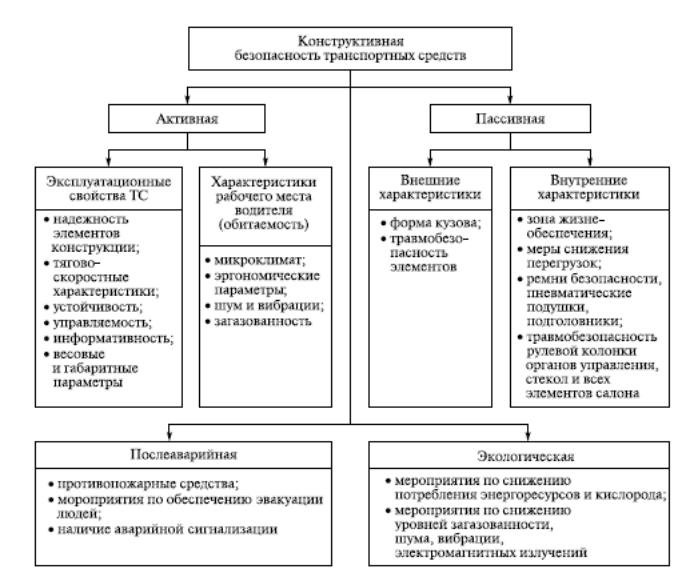 Конструктивная безопасность транспортных средств

Активная

Пассивная

Эксплуатационные свойства ТС

• надежность элементов конструкции;
• тягово-скоростные характеристики;
• устойчивость;
• управляемость;
• информативность;
• весовые и габаритные параметры

Характеристики рабочего места водителя (обитаемость)

• микроклимат;
• эргономические параметры;
• шум и вибрации;
• загазованность

Внешние характеристики

• форма кузова;
• травмобезопасность элементов

Внутренние характеристики

• зона жизнеобеспечения;
• меры снижения перегрузок;
• ремни безопасности, пневматические подушки, подголовники;
• травмобезопасность рулевой колонки органов управления, стекол и всех элементов салона

Послеаварийная

• противопожарные средства;
• мороприятия по обеспечению эвакуации людей;
• наличие аварийной сигнализации

Экологическая

• мероприятия по снижению потребления энергоресурсов и кислорода;
• мероприятия по снижению уровней загазованности, шума, вибрации, электромагнитных излучений